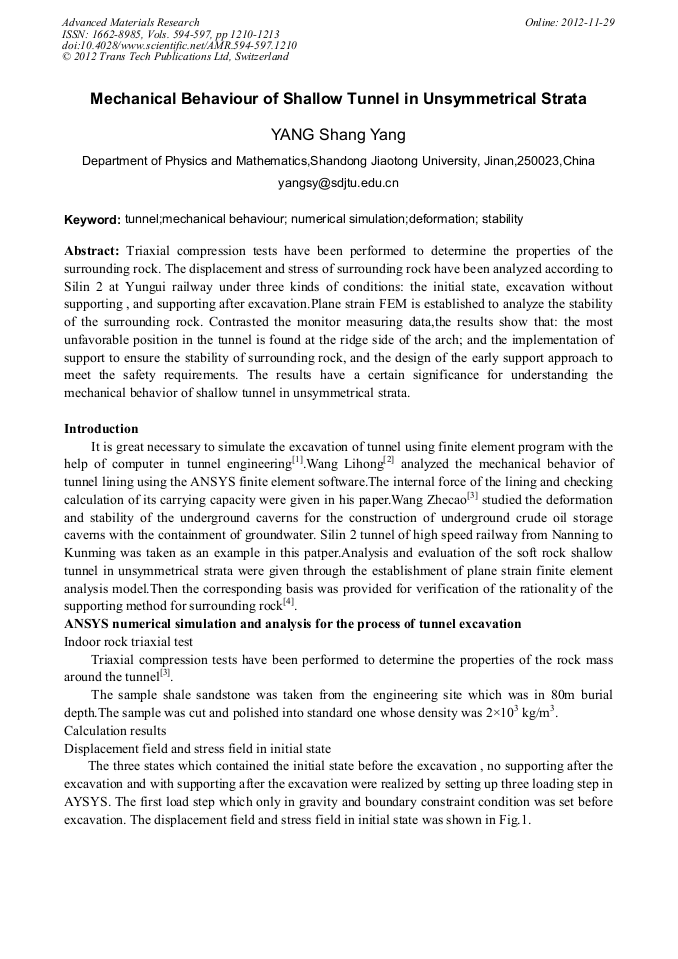 Advanced Materials Research
ISSN: 1662-8985, Vols. 594-597, pp 1210-1213
doi:10.4028/www.scientific.net/AMR.594-597.1210
© 2012 Trans Tech Publications Ltd, Switzerland

Online: 2012-11-29

Mechanical Behaviour of Shallow Tunnel in Unsymmetrical Strata

YANG Shang Yang

Department of Physics and Mathematics,Shandong Jiaotong University, Jinan,250023,China

yangsy@sdjtu.edu.cn

Keyword: tunnel;mechanical behaviour; numerical simulation;deformation; stability

Abstract: Triaxial compression tests have been performed to determine the properties of the surrounding rock. The displacement and stress of surrounding rock have been analyzed according to Silin 2 at Yungui railway under three kinds of conditions: the initial state, excavation without supporting , and supporting after excavation.Plane strain FEM is established to analyze the stability of the surrounding rock. Contrasted the monitor measuring data,the results show that: the most unfavorable position in the tunnel is found at the ridge side of the arch; and the implementation of support to ensure the stability of surrounding rock, and the design of the early support approach to meet the safety requirements. The results have a certain significance for understanding the mechanical behavior of shallow tunnel in unsymmetrical strata.

Introduction

It is great necessary to simulate the excavation of tunnel using finite element program with the help of computer in tunnel engineering$^{[1]}$.Wang Lihong$^{[2]}$ analyzed the mechanical behavior of tunnel lining using the ANSYS finite element software.The internal force of the lining and checking calculation of its carrying capacity were given in his paper.Wang Zhecao$^{[3]}$ studied the deformation and stability of the underground caverns for the construction of underground crude oil storage caverns with the containment of groundwater. Silin 2 tunnel of high speed railway from Nanning to Kunming was taken as an example in this patper.Analysis and evaluation of the soft rock shallow tunnel in unsymmetrical strata were given through the establishment of plane strain finite element analysis model.Then the corresponding basis was provided for verification of the rationality of the supporting method for surrounding rock$^{[4]}$.

ANSYS numerical simulation and analysis for the process of tunnel excavation

Indoor rock triaxial test

Triaxial compression tests have been performed to determine the properties of the rock mass around the tunnel$^{[3]}$.

The sample shale sandstone was taken from the engineering site which was in 80m burial depth.The sample was cut and polished into standard one whose density was $2\times10^3$ kg/m$^3$.

Calculation results

Displacement field and stress field in initial state

The three states which contained the initial state before the excavation , no supporting after the excavation and with supporting after the excavation were realized by setting up three loading step in AYSYS. The first load step which only in gravity and boundary constraint condition was set before excavation. The displacement field and stress field in initial state was shown in Fig.1.